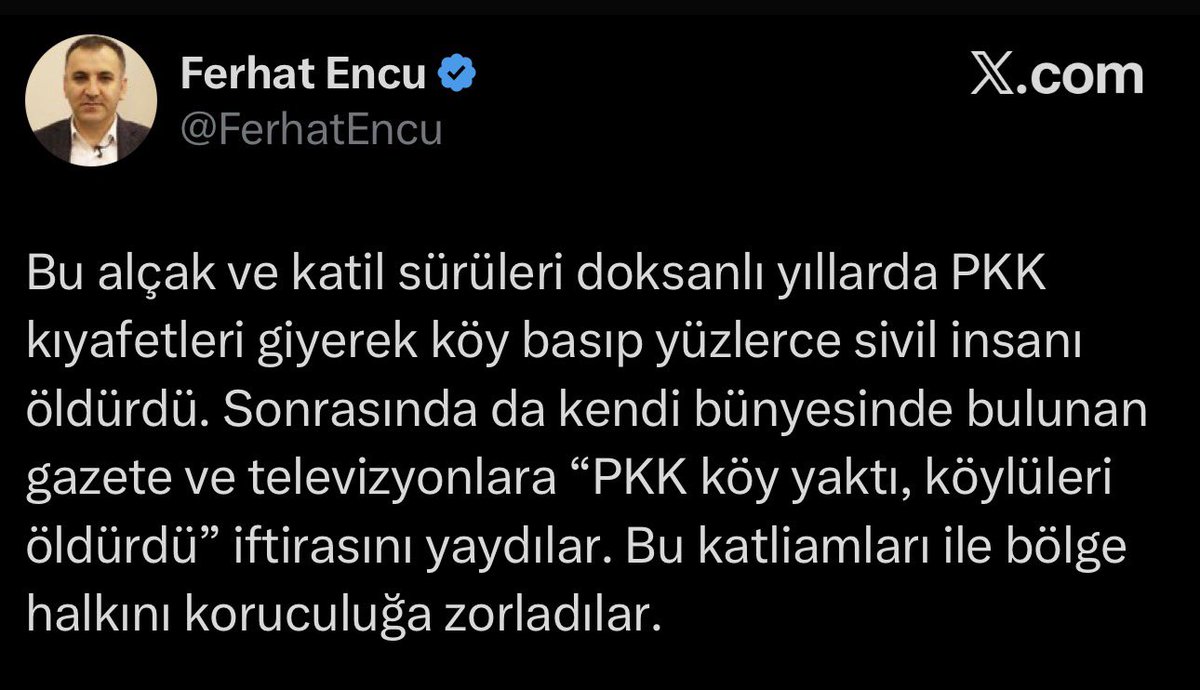 Ferhat Encu
@FerhatEncu

X.com

Bu alçak ve katil sürüleri doksanlı yıllarda PKK kıyafetleri giyerek köy basıp yüzlerce sivil insanı öldürdü. Sonrasında da kendi bünyesinde bulunan gazete ve televizyonlara “PKK köy yaktı, köylüleri öldürdü” iftirasını yaydılar. Bu katliamları ile bölge halkını koruculuğa zorladılar.